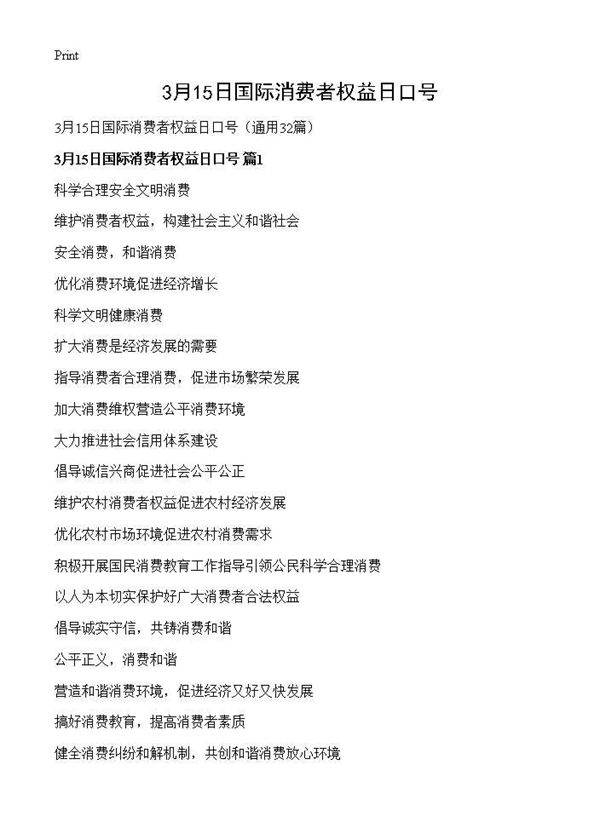 Print

3月15日国际消费者权益日口号

3月15日国际消费者权益日口号（通用32篇）

3月15日国际消费者权益日口号 篇1

科学合理安全文明消费

维护消费者权益，构建社会主义和谐社会

安全消费，和谐消费

优化消费环境促进经济增长

科学文明健康消费

扩大消费是经济发展的需要

指导消费者合理消费，促进市场繁荣发展

加大消费维权营造公平消费环境

大力推进社会信用体系建设

倡导诚信兴商促进社会公平公正

维护农村消费者权益促进农村经济发展

优化农村市场环境促进农村消费需求

积极开展国民消费教育工作指导引领公民科学合理消费

以人为本切实保护好广大消费者合法权益

倡导诚实守信，共铸消费和谐

公平正义，消费和谐

营造和谐消费环境，促进经济又好又快发展

搞好消费教育，提高消费者素质

健全消费纠纷和解机制，共创和谐消费放心环境